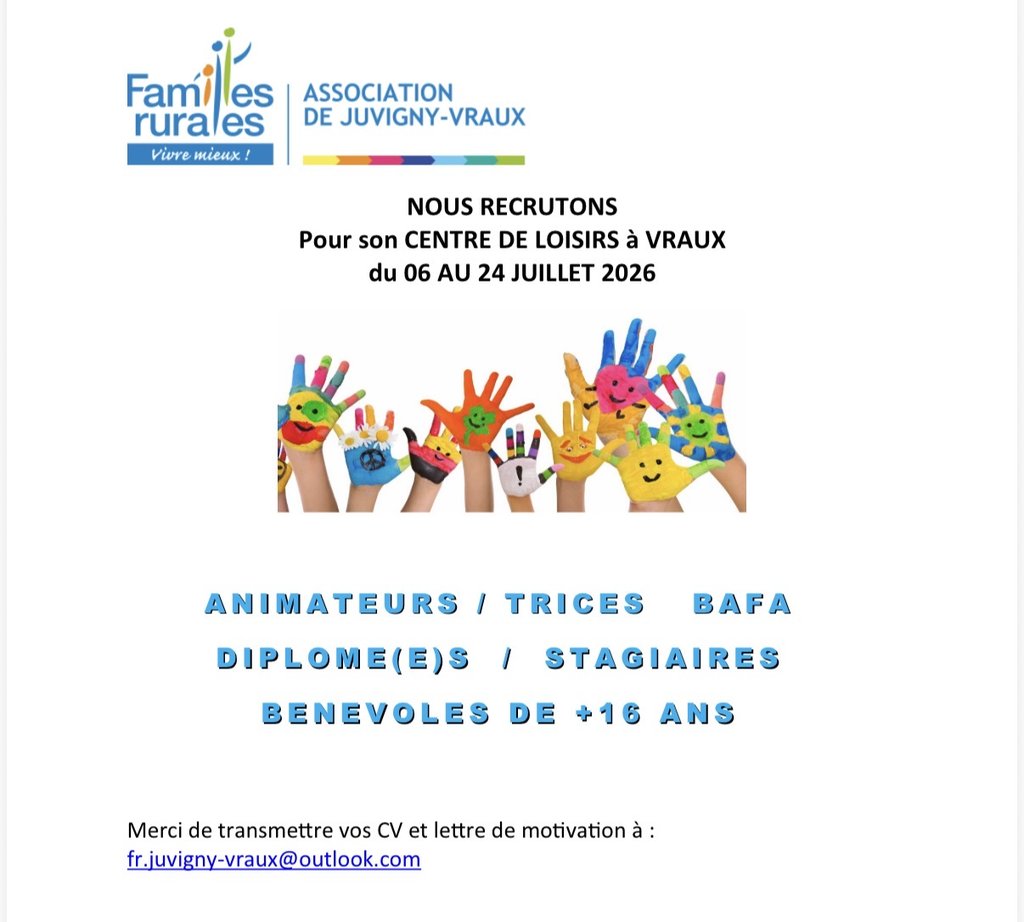 Familles rurales
Vivre mieux !

ASSOCIATION DE JUVIGNY-VRAUX

NOUS RECRUTONS
Pour son CENTRE DE LOISIRS à VRAUX
du 06 AU 24 JUILLET 2026

ANIMATEURS / TRICES BAFA

DIPLOME(E)S / STAGIAIRES

BENEVOLES DE +16 ANS

Merci de transmettre vos CV et lettre de motivation à :
fr.juvigny-vraux@outlook.com